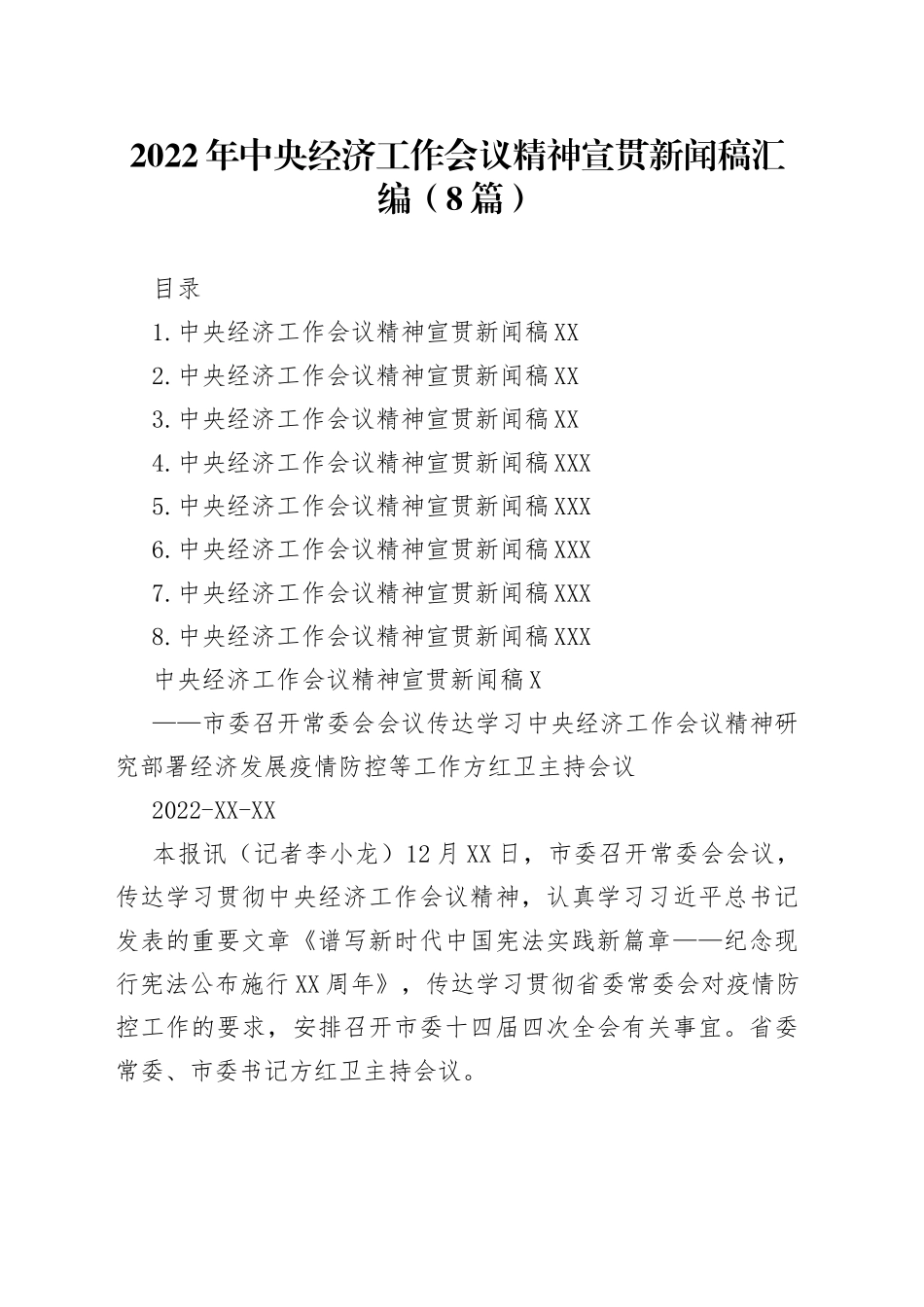 2022年中央经济工作会议精神宣贯新闻稿汇编（8篇）

目录

1.中央经济工作会议精神宣贯新闻稿XX

2.中央经济工作会议精神宣贯新闻稿XX

3.中央经济工作会议精神宣贯新闻稿XX

4.中央经济工作会议精神宣贯新闻稿XXX

5.中央经济工作会议精神宣贯新闻稿XXX

6.中央经济工作会议精神宣贯新闻稿XXX

7.中央经济工作会议精神宣贯新闻稿XXX

8.中央经济工作会议精神宣贯新闻稿XXX

中央经济工作会议精神宣贯新闻稿X

——市委召开常委会会议传达学习中央经济工作会议精神研究部署经济发展疫情防控等工作方红卫主持会议

2022-XX-XX

本报讯（记者李小龙）12月XX日，市委召开常委会会议，传达学习贯彻中央经济工作会议精神，认真学习习近平总书记发表的重要文章《谱写新时代中国宪法实践新篇章——纪念现行宪法公布施行XX周年》，传达学习贯彻省委常委会对疫情防控工作的要求，安排召开市委十四届四次全会有关事宜。省委常委、市委书记方红卫主持会议。